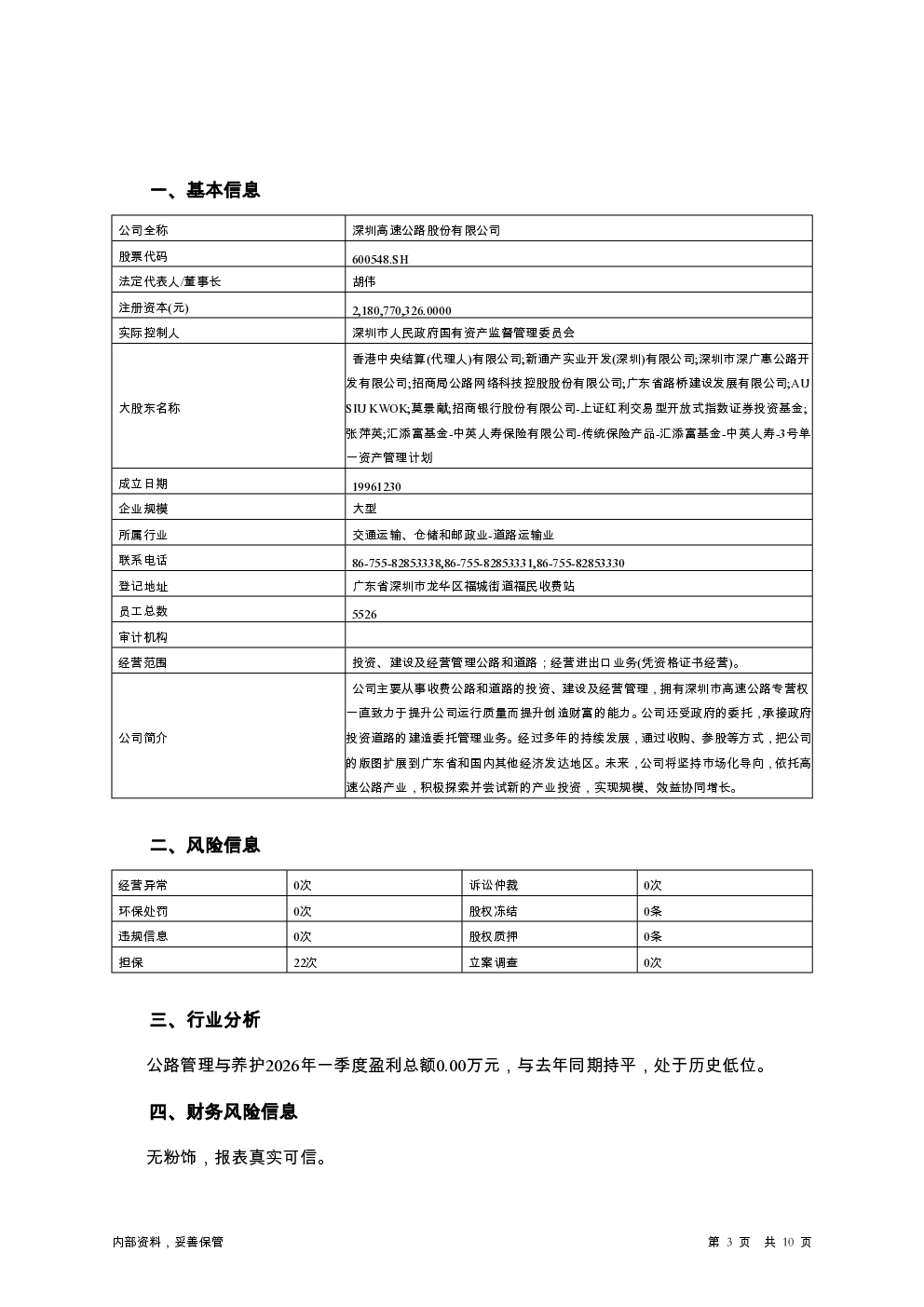 一、基本信息

| 公司全称 | 深圳高速公路股份有限公司 |
|---|---|
| 股票代码 | 600548.SH |
| 法定代表人/董事长 | 胡伟 |
| 注册资本(元) | 2,180,770,326.0000 |
| 实际控制人 | 深圳市人民政府国有资产监督管理委员会 |
| 大股东名称 | 香港中央结算(代理人)有限公司;新通产实业开发(深圳)有限公司;深圳市深广惠公路开发有限公司;招商局公路网络科技控股股份有限公司;广东省路桥建设发展有限公司;AU SIU KWOK;莫景献;招商银行股份有限公司-上证红利交易型开放式指数证券投资基金;张萍英;汇添富基金-中英人寿保险有限公司-传统保险产品-汇添富基金-中英人寿-3号单一资产管理计划 |
| 成立日期 | 19961230 |
| 企业规模 | 大型 |
| 所属行业 | 交通运输、仓储和邮政业-道路运输业 |
| 联系电话 | 86-755-82853338,86-755-82853331,86-755-82853330 |
| 登记地址 | 广东省深圳市龙华区福城街道福民收费站 |
| 员工总数 | 5526 |
| 审计机构 | |
| 经营范围 | 投资、建设及经营管理公路和道路；经营进出口业务(凭资格证书经营)。 |
| 公司简介 | 公司主要从事收费公路和道路的投资、建设及经营管理，拥有深圳市高速公路专营权一直致力于提升公司运行质量而提升创造财富的能力。公司还受政府的委托，承接政府投资道路的建造委托管理业务。经过多年的持续发展，通过收购、参股等方式，把公司的版图扩展到广东省和国内其他经济发达地区。未来，公司将坚持市场化导向，依托高速公路产业，积极探索并尝试新的产业投资，实现规模、效益协同增长。 |

二、风险信息

| 经营异常 | 0次 | 诉讼仲裁 | 0次 |
|---|---|---|---|
| 环保处罚 | 0次 | 股权冻结 | 0条 |
| 违规信息 | 0次 | 股权质押 | 0条 |
| 担保 | 22次 | 立案调查 | 0次 |

三、行业分析

公路管理与养护2026年一季度盈利总额0.00万元，与去年同期持平，处于历史低位。

四、财务风险信息

无粉饰，报表真实可信。

内部资料，妥善保管

第 3 页 共 10 页